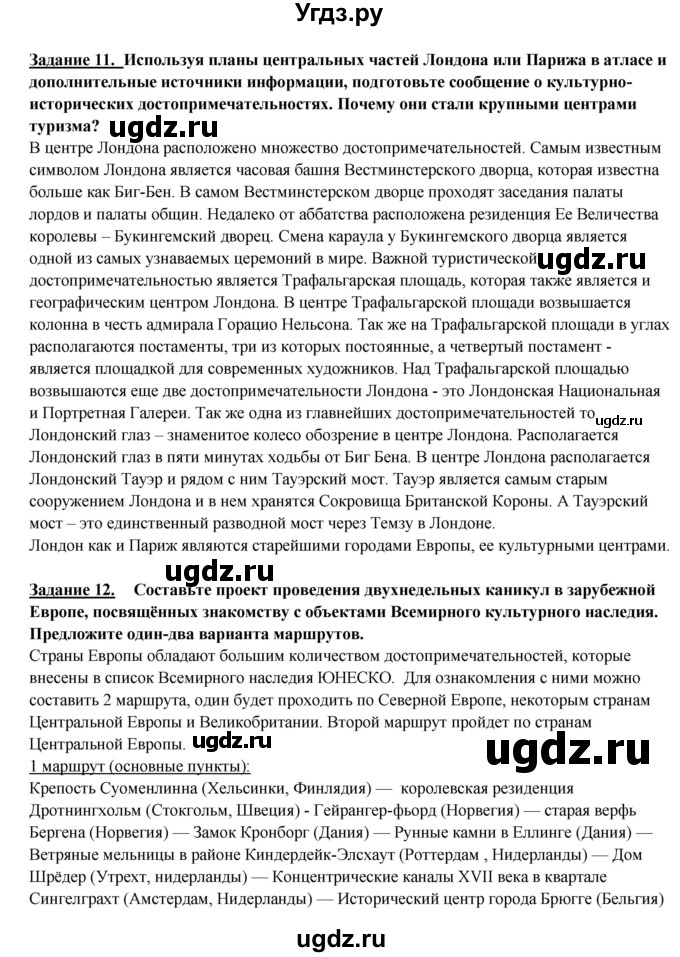 Угдз.ру

Задание 11. Используя планы центральных частей Лондона или Парижа в атласе и дополнительные источники информации, подготовьте сообщение о культурно-исторических достопримечательностях. Почему они стали крупными центрами туризма? ugdz.ru

В центре Лондона расположено множество достопримечательностей. Самым известным символом Лондона является часовая башня Вестминстерского дворца, которая известна больше как Биг-Бен. В самом Вестминстерском дворце проходят заседания палаты лордов и палаты общин. Недалеко от аббатства расположена резиденция Ее Величества королевы – Букингемский дворец. Смена караула у Букингемского дворца является одной из самых узнаваемых церемоний в мире. Важной туристической ugdz.ru достопримечательностью является Трафальгарская площадь, которая также является и географическим центром Лондона. В центре Трафальгарской площади возвышается колонна в честь адмирала Горацио Нельсона. Так же на Трафальгарской площади в углах располагаются постаменты, три из которых постоянны, а четвертый постамент - является площадкой для современных художников. Над Трафальгарской площадью возвышаются еще две достопримечательности Лондона - это Лондонская Национальная и Портретная Галереи. Так же одна из главнейших достопримечательностей то ugdz.ru Лондонский глаз – знаменитое колесо обозрение в центре Лондона. Располагается Лондонский глаз в пяти минутах ходьбы от Биг Бена. В центре Лондона располагается Лондонский Тауэр и рядом с ним Тауэрский мост. Тауэр является самым старым сооружением Лондона и в нем хранятся Сокровища Британской Короны. А Тауэрский мост – это единственный разводной мост через Темзу в Лондоне.
Лондон как и Париж являются старейшими городами Европы, ее культурными центрами.

ugdz.ru

Задание 12. Составьте проект проведения двухнедельных каникул в зарубежной Европе, посвящённых знакомству с объектами Всемирного культурного наследия. Предложите один-два варианта маршрутов.

Страны Европы обладают большим количеством достопримечательностей, которые внесены в список Всемирного наследия ЮНЕСКО. Для ознакомления с ними можно составить 2 маршрута, один будет проходить по Северной Европе, некоторым странам Центральной Европы и Великобритании. Второй маршрут пройдет по странам Центральной Европы. ugdz.ru ugdz.ru

1 маршрут (основные пункты):
Крепость Суоменлинна (Хельсинки, Финляндия) — королевская резиденция Дротнингхольм (Стокгольм, Швеция) - Гейрангер-фьорд (Норвегия) — старая верфь Бергена (Норвегия) — Замок Кронборг (Дания) — Рунные камни в Еллинге (Дания) — Ветряные мельницы в районе Киндердейк-Элсхаут (Роттердам , Нидерланды) — Дом Шрёдер (Утрехт, нидерланды) — Концентрические каналы XVII века в квартале Сингелграхт (Амстердам, Нидерланды) — Исторический центр города Брюгге (Бельгия)

ugdz.ru